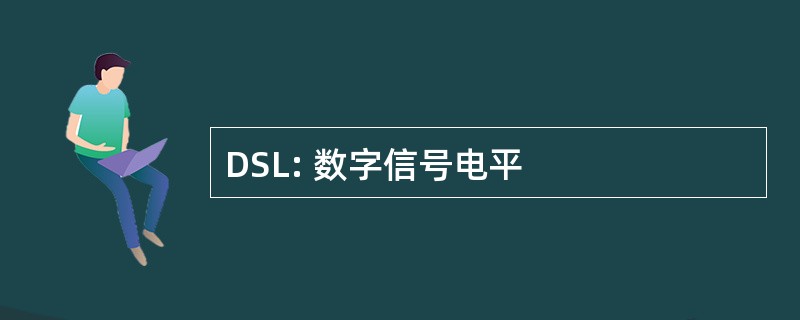 DSL: 数字信号电平